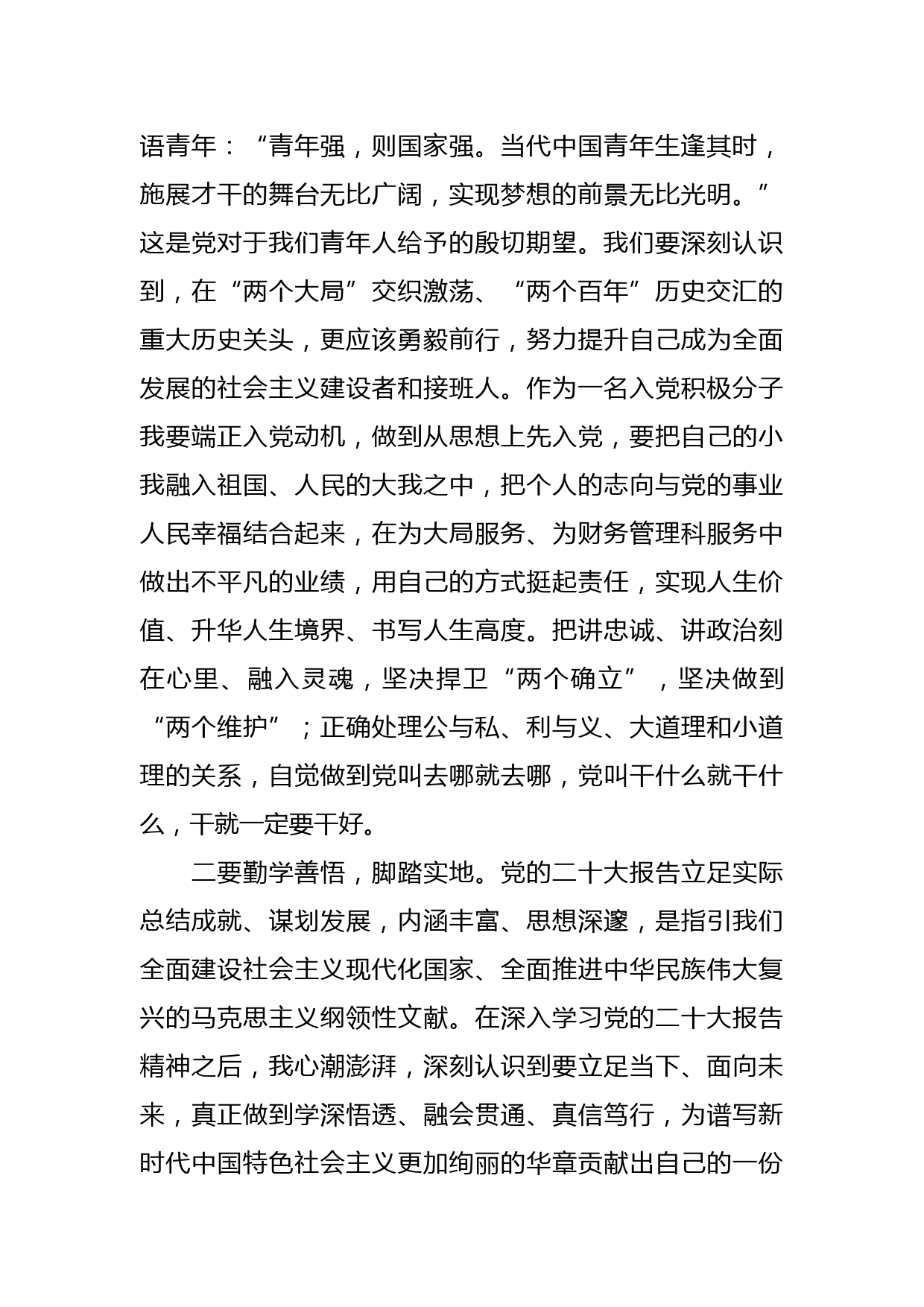 语青年：“青年强，则国家强。当代中国青年生逢其时，施展才干的舞台无比广阔，实现梦想的前景无比光明。”这是党对于我们青年人给予的殷切期望。我们要深刻认识到，在“两个大局”交织激荡、“两个百年”历史交汇的重大历史关头，更应该勇毅前行，努力提升自己成为全面发展的社会主义建设者和接班人。作为一名入党积极分子我要端正入党动机，做到从思想上先入党，要把自己的小我融入祖国、人民的大我之中，把个人的志向与党的事业人民幸福结合起来，在为大局服务、为财务管理科服务中做出不平凡的业绩，用自己的方式挺起责任，实现人生价值、升华人生境界、书写人生高度。把讲忠诚、讲政治刻在心里、融入灵魂，坚决捍卫“两个确立”，坚决做到“两个维护”；正确处理公与私、利与义、大道理和小道理的关系，自觉做到党叫去哪就去哪，党叫干什么就干什么，干就一定要干好。

二要勤学善悟，脚踏实地。党的二十大报告立足实际总结成就、谋划发展，内涵丰富、思想深邃，是指引我们全面建设社会主义现代化国家、全面推进中华民族伟大复兴的马克思主义纲领性文献。在深入学习党的二十大报告精神之后，我心潮澎湃，深刻认识到要立足当下、面向未来，真正做到学深悟透、融会贯通、真信笃行，为谱写新时代中国特色社会主义更加绚丽的华章贡献出自己的一份